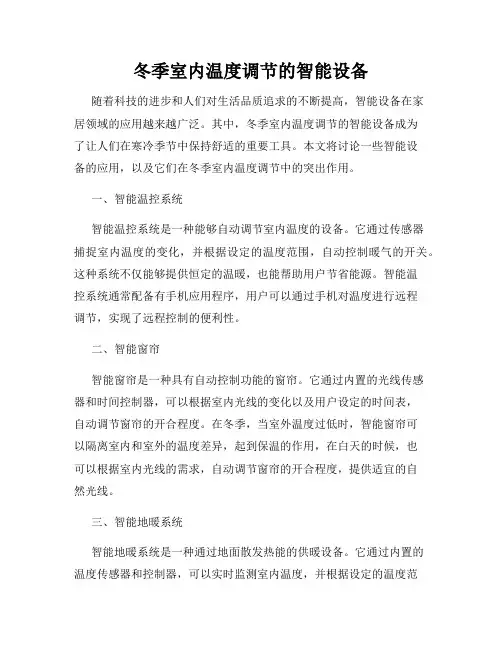 冬季室内温度调节的智能设备

随着科技的进步和人们对生活品质追求的不断提高，智能设备在家居领域的应用越来越广泛。其中，冬季室内温度调节的智能设备成为了让人们在寒冷季节中保持舒适的重要工具。本文将讨论一些智能设备的应用，以及它们在冬季室内温度调节中的突出作用。

一、智能温控系统

智能温控系统是一种能够自动调节室内温度的设备。它通过传感器捕捉室内温度的变化，并根据设定的温度范围，自动控制暖气的开关。这种系统不仅能够提供恒定的温暖，也能帮助用户节省能源。智能温控系统通常配备有手机应用程序，用户可以通过手机对温度进行远程调节，实现了远程控制的便利性。

二、智能窗帘

智能窗帘是一种具有自动控制功能的窗帘。它通过内置的光线传感器和时间控制器，可以根据室内光线的变化以及用户设定的时间表，自动调节窗帘的开合程度。在冬季，当室外温度过低时，智能窗帘可以隔离室内和室外的温度差异，起到保温的作用，在白天的时候，也可以根据室内光线的需求，自动调节窗帘的开合程度，提供适宜的自然光线。

三、智能地暖系统

智能地暖系统是一种通过地面散发热能的供暖设备。它通过内置的温度传感器和控制器，可以实时监测室内温度，并根据设定的温度范